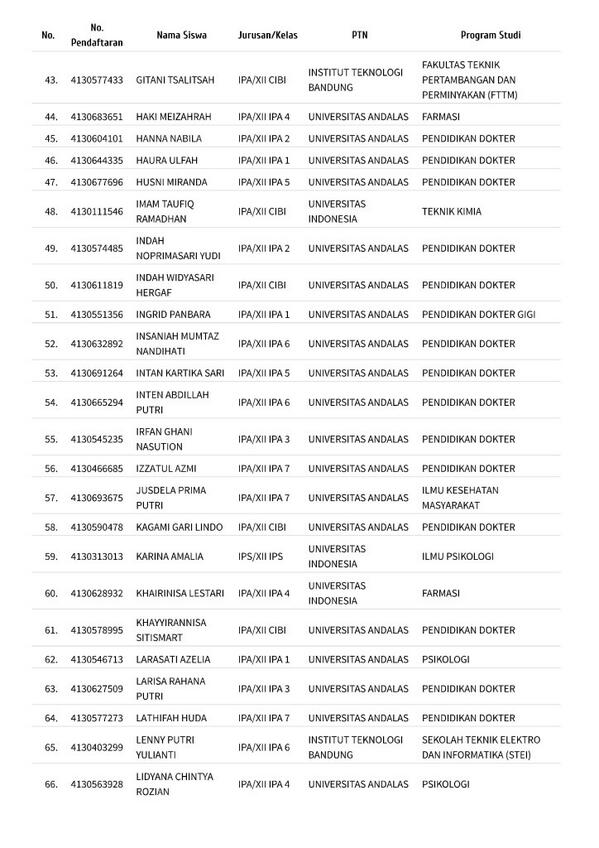 | No. | No. Pendaftaran | Nama Siswa | Jurusan/Kelas | PTN | Program Studi |
|---|---|---|---|---|---|
| 43. | 4130577433 | GITANI TSALITSAH | IPA/XII CIBI | INSTITUT TEKNOLOGI BANDUNG | FAKULTAS TEKNIK PERTAMBANGAN DAN PERMINYAKAN (FTTM) |
| 44. | 4130683651 | HAKI MEIZAHRAH | IPA/XII IPA 4 | UNIVERSITAS ANDALAS | FARMASI |
| 45. | 4130604101 | HANNA NABILA | IPA/XII IPA 2 | UNIVERSITAS ANDALAS | PENDIDIKAN DOKTER |
| 46. | 4130644335 | HAURA ULFAH | IPA/XII IPA 1 | UNIVERSITAS ANDALAS | PENDIDIKAN DOKTER |
| 47. | 4130677696 | HUSNI MIRANDA | IPA/XII IPA 5 | UNIVERSITAS ANDALAS | PENDIDIKAN DOKTER |
| 48. | 4130111546 | IMAM TAUFIQ RAMADHAN | IPA/XII CIBI | UNIVERSITAS INDONESIA | TEKNIK KIMIA |
| 49. | 4130574485 | INDAH NOPRIMASARI YUDI | IPA/XII IPA 2 | UNIVERSITAS ANDALAS | PENDIDIKAN DOKTER |
| 50. | 4130611819 | INDAH WIDYASARI HERGAF | IPA/XII CIBI | UNIVERSITAS ANDALAS | PENDIDIKAN DOKTER |
| 51. | 4130551356 | INGRID PANBARA | IPA/XII IPA 1 | UNIVERSITAS ANDALAS | PENDIDIKAN DOKTER GIGI |
| 52. | 4130632892 | INSANIAH MUMTAZ NANDIHATI | IPA/XII IPA 6 | UNIVERSITAS ANDALAS | PENDIDIKAN DOKTER |
| 53. | 4130691264 | INTAN KARTIKA SARI | IPA/XII IPA 5 | UNIVERSITAS ANDALAS | PENDIDIKAN DOKTER |
| 54. | 4130665294 | INTEN ABDILLAH PUTRI | IPA/XII IPA 6 | UNIVERSITAS ANDALAS | PENDIDIKAN DOKTER |
| 55. | 4130545235 | IRFAN GHANI NASUTION | IPA/XII IPA 3 | UNIVERSITAS ANDALAS | PENDIDIKAN DOKTER |
| 56. | 4130466685 | IZZATUL AZMI | IPA/XII IPA 7 | UNIVERSITAS ANDALAS | PENDIDIKAN DOKTER |
| 57. | 4130693675 | JUSDELA PRIMA PUTRI | IPA/XII IPA 7 | UNIVERSITAS ANDALAS | ILMU KESEHATAN MASYARAKAT |
| 58. | 4130590478 | KAGAMI GARI LINDO | IPA/XII CIBI | UNIVERSITAS ANDALAS | PENDIDIKAN DOKTER |
| 59. | 4130313013 | KARINA AMALIA | IPS/XII IPS | UNIVERSITAS INDONESIA | ILMU PSIKOLOGI |
| 60. | 4130628932 | KHAIRINISA LESTARI | IPA/XII IPA 4 | UNIVERSITAS INDONESIA | FARMASI |
| 61. | 4130578995 | KHAYYIRANNISA SITISMART | IPA/XII CIBI | UNIVERSITAS ANDALAS | PENDIDIKAN DOKTER |
| 62. | 4130546713 | LARASATI AZELIA | IPA/XII IPA 1 | UNIVERSITAS ANDALAS | PSIKOLOGI |
| 63. | 4130627509 | LARISA RAHANA PUTRI | IPA/XII IPA 3 | UNIVERSITAS ANDALAS | PENDIDIKAN DOKTER |
| 64. | 4130577273 | LATHIFAH HUDA | IPA/XII IPA 7 | UNIVERSITAS ANDALAS | PENDIDIKAN DOKTER |
| 65. | 4130403299 | LENNY PUTRI YULIANTI | IPA/XII IPA 6 | INSTITUT TEKNOLOGI BANDUNG | SEKOLAH TEKNIK ELEKTRO DAN INFORMATIKA (STEI) |
| 66. | 4130563928 | LIDYANA CHINTYA ROZIAN | IPA/XII IPA 4 | UNIVERSITAS ANDALAS | PSIKOLOGI |